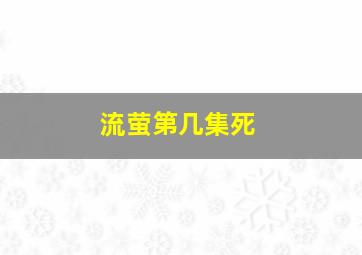 流萤第几集死